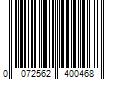 0 072562 400468